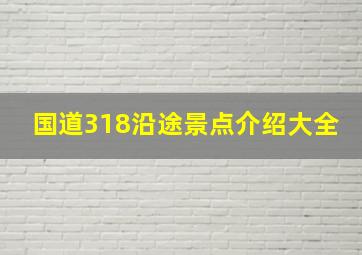 国道318沿途景点介绍大全